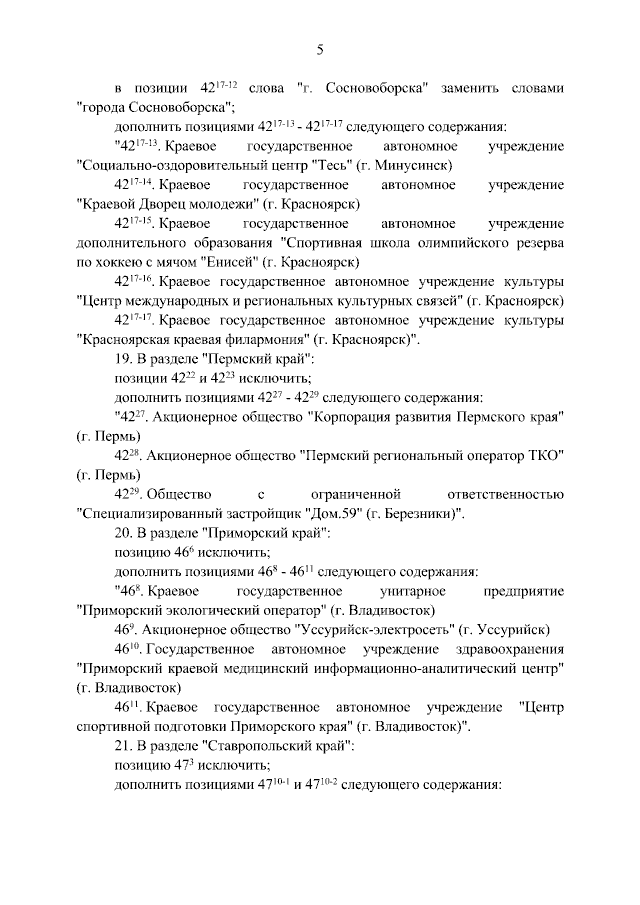 5

в позиции $42^{17-12}$ слова "г. Сосновоборска" заменить словами "города Сосновоборска";

дополнить позициями $42^{17-13}$ - $42^{17-17}$ следующего содержания:

"$42^{17-13}$. Краевое государственное автономное учреждение "Социально-оздоровительный центр "Тесь" (г. Минусинск)

$42^{17-14}$. Краевое государственное автономное учреждение "Краевой Дворец молодежи" (г. Красноярск)

$42^{17-15}$. Краевое государственное автономное учреждение дополнительного образования "Спортивная школа олимпийского резерва по хоккею с мячом "Енисей" (г. Красноярск)

$42^{17-16}$. Краевое государственное автономное учреждение культуры "Центр международных и региональных культурных связей" (г. Красноярск)

$42^{17-17}$. Краевое государственное автономное учреждение культуры "Красноярская краевая филармония" (г. Красноярск)".

19. В разделе "Пермский край":

позиции $42^{22}$ и $42^{23}$ исключить;

дополнить позициями $42^{27}$ - $42^{29}$ следующего содержания:

"$42^{27}$. Акционерное общество "Корпорация развития Пермского края" (г. Пермь)

$42^{28}$. Акционерное общество "Пермский региональный оператор ТКО" (г. Пермь)

$42^{29}$. Общество с ограниченной ответственностью "Специализированный застройщик "Дом.59" (г. Березники)".

20. В разделе "Приморский край":

позицию $46^{6}$ исключить;

дополнить позициями $46^{8}$ - $46^{11}$ следующего содержания:

"$46^{8}$. Краевое государственное унитарное предприятие "Приморский экологический оператор" (г. Владивосток)

$46^{9}$. Акционерное общество "Уссурийск-электросеть" (г. Уссурийск)

$46^{10}$. Государственное автономное учреждение здравоохранения "Приморский краевой медицинский информационно-аналитический центр" (г. Владивосток)

$46^{11}$. Краевое государственное автономное учреждение "Центр спортивной подготовки Приморского края" (г. Владивосток)".

21. В разделе "Ставропольский край":

позицию $47^{3}$ исключить;

дополнить позициями $47^{10-1}$ и $47^{10-2}$ следующего содержания: